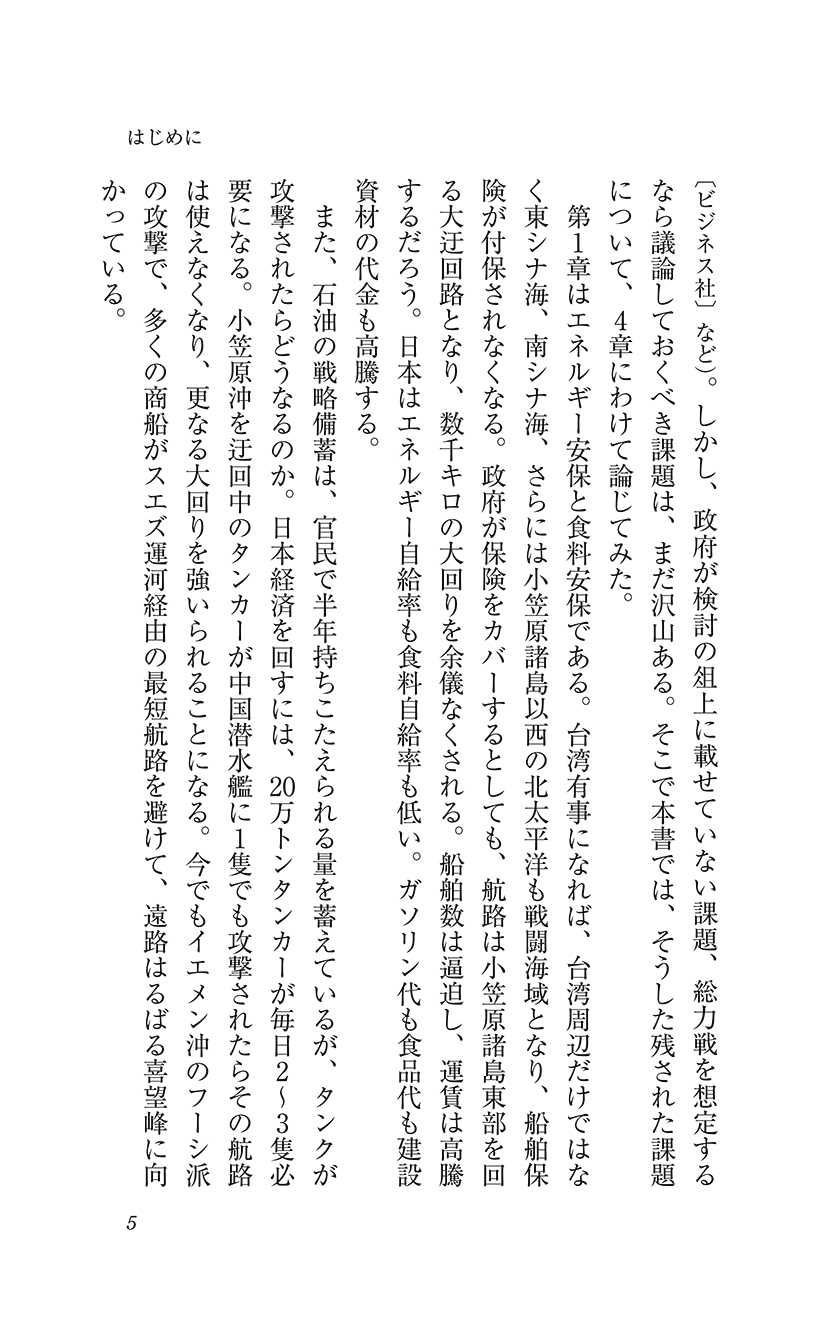 はじめに

〔ビジネス社〕など)。しかし、政府が検討の俎上に載せていない課題、総力戦を想定するなら議論しておくべき課題は、まだ沢山ある。そこで本書では、そうした残された課題について、4章にわけて論じてみた。

第1章はエネルギー安保と食料安保である。台湾有事になれば、台湾周辺だけではなく東シナ海、南シナ海、さらには小笠原諸島以西の北太平洋も戦闘海域となり、船舶保険が付保されなくなる。政府が保険をカバーするとしても、航路は小笠原諸島東部を回る大迂回路となり、数千キロの大回りを余儀なくされる。船舶数は逼迫し、運賃は高騰するだろう。日本はエネルギー自給率も食料自給率も低い。ガソリン代も食品代も建設資材の代金も高騰する。

また、石油の戦略備蓄は、官民で半年持ちこたえられる量を蓄えているが、タンクが攻撃されたらどうなるのか。日本経済を回すには、20万トンタンカーが毎日2~3隻必要になる。小笠原沖を迂回中のタンカーが中国潜水艦に1隻でも攻撃されたらその航路は使えなくなり、更なる大回りを強いられることになる。今でもイエメン沖のフーシ派の攻撃で、多くの商船がスエズ運河経由の最短航路を避けて、遠路はるばる喜望峰に向かっている。

5